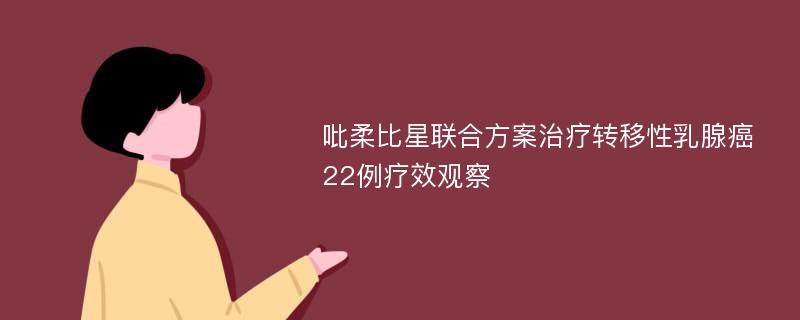 吡柔比星联合方案治疗转移性乳腺癌22例疗效观察